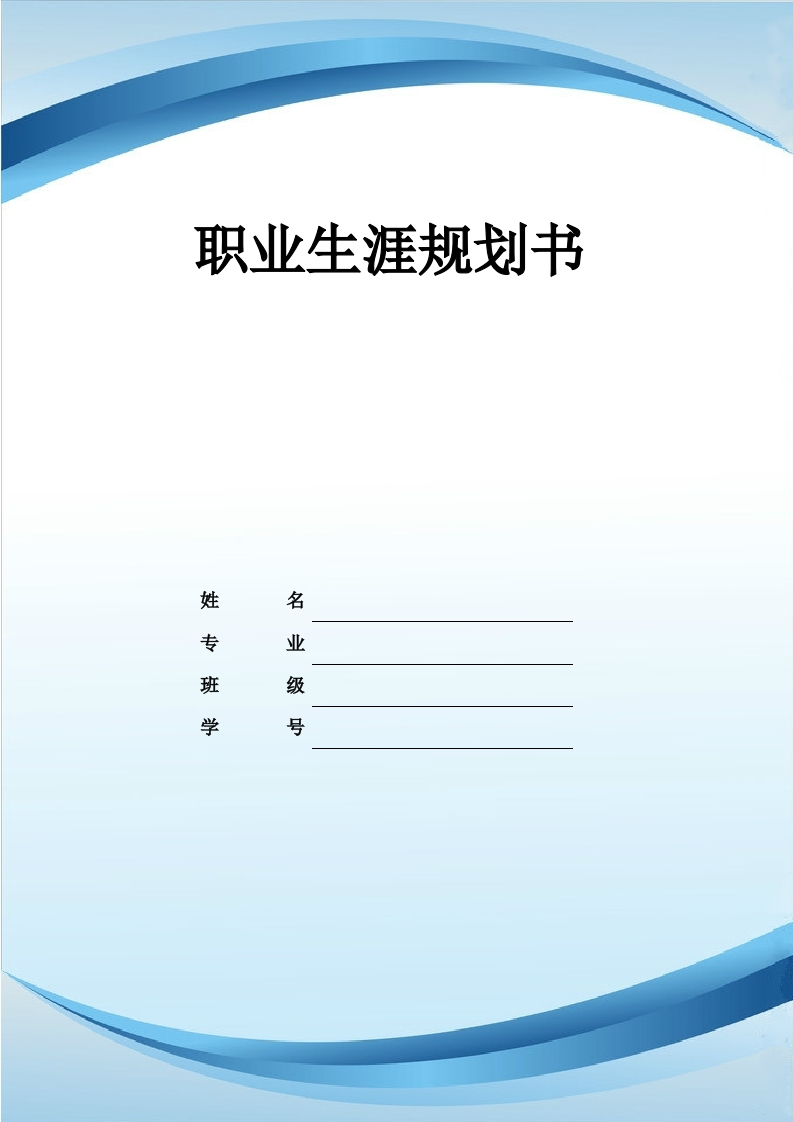 职业生涯规划书

姓 名

专 业

班 级

学 号